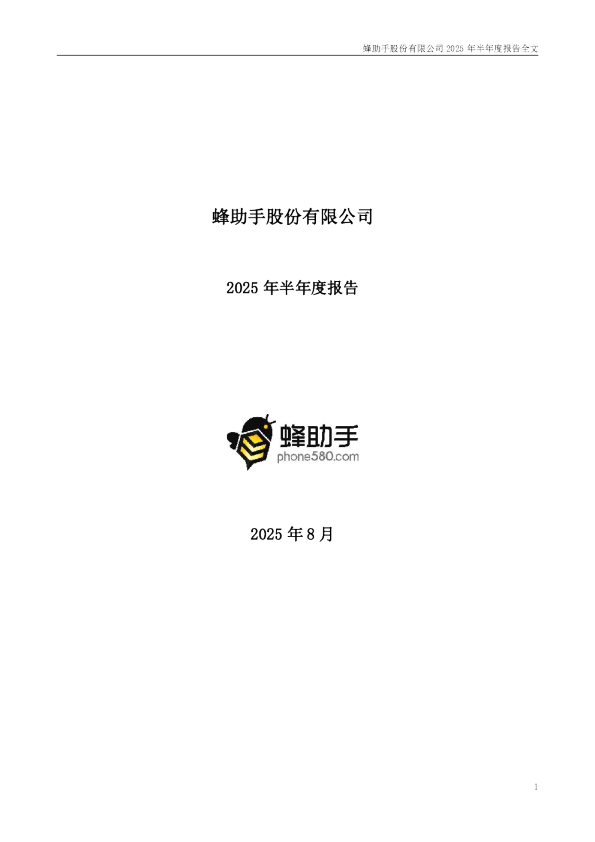 蜂助手股份有限公司 2025 年半年度报告全文

蜂助手股份有限公司

2025 年半年度报告

蜂助手
phone580.com

2025 年 8 月

1